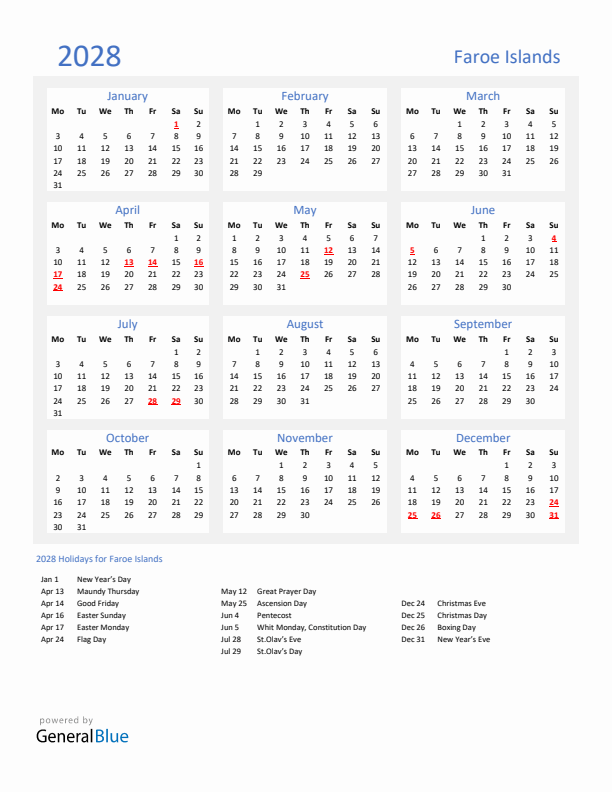 2028

Faroe Islands

January

| Mo | Tu | We | Th | Fr | Sa | Su |
|---|---|---|---|---|---|---|
| | | | | | 1 | 2 |
| 3 | 4 | 5 | 6 | 7 | 8 | 9 |
| 10 | 11 | 12 | 13 | 14 | 15 | 16 |
| 17 | 18 | 19 | 20 | 21 | 22 | 23 |
| 24 | 25 | 26 | 27 | 28 | 29 | 30 |
| 31 | | | | | | |

February

| Mo | Tu | We | Th | Fr | Sa | Su |
|---|---|---|---|---|---|---|
| | 1 | 2 | 3 | 4 | 5 | 6 |
| 7 | 8 | 9 | 10 | 11 | 12 | 13 |
| 14 | 15 | 16 | 17 | 18 | 19 | 20 |
| 21 | 22 | 23 | 24 | 25 | 26 | 27 |
| 28 | 29 | | | | | |

March

| Mo | Tu | We | Th | Fr | Sa | Su |
|---|---|---|---|---|---|---|
| | | 1 | 2 | 3 | 4 | 5 |
| 6 | 7 | 8 | 9 | 10 | 11 | 12 |
| 13 | 14 | 15 | 16 | 17 | 18 | 19 |
| 20 | 21 | 22 | 23 | 24 | 25 | 26 |
| 27 | 28 | 29 | 30 | 31 | | |

April

| Mo | Tu | We | Th | Fr | Sa | Su |
|---|---|---|---|---|---|---|
| | | | | | 1 | 2 |
| 3 | 4 | 5 | 6 | 7 | 8 | 9 |
| 10 | 11 | 12 | 13 | 14 | 15 | 16 |
| 17 | 18 | 19 | 20 | 21 | 22 | 23 |
| 24 | 25 | 26 | 27 | 28 | 29 | 30 |

May

| Mo | Tu | We | Th | Fr | Sa | Su |
|---|---|---|---|---|---|---|
| 1 | 2 | 3 | 4 | 5 | 6 | 7 |
| 8 | 9 | 10 | 11 | 12 | 13 | 14 |
| 15 | 16 | 17 | 18 | 19 | 20 | 21 |
| 22 | 23 | 24 | 25 | 26 | 27 | 28 |
| 29 | 30 | 31 | | | | |

June

| Mo | Tu | We | Th | Fr | Sa | Su |
|---|---|---|---|---|---|---|
| | | | 1 | 2 | 3 | 4 |
| 5 | 6 | 7 | 8 | 9 | 10 | 11 |
| 12 | 13 | 14 | 15 | 16 | 17 | 18 |
| 19 | 20 | 21 | 22 | 23 | 24 | 25 |
| 26 | 27 | 28 | 29 | 30 | | |

July

| Mo | Tu | We | Th | Fr | Sa | Su |
|---|---|---|---|---|---|---|
| | | | | | 1 | 2 |
| 3 | 4 | 5 | 6 | 7 | 8 | 9 |
| 10 | 11 | 12 | 13 | 14 | 15 | 16 |
| 17 | 18 | 19 | 20 | 21 | 22 | 23 |
| 24 | 25 | 26 | 27 | 28 | 29 | 30 |
| 31 | | | | | | |

August

| Mo | Tu | We | Th | Fr | Sa | Su |
|---|---|---|---|---|---|---|
| | 1 | 2 | 3 | 4 | 5 | 6 |
| 7 | 8 | 9 | 10 | 11 | 12 | 13 |
| 14 | 15 | 16 | 17 | 18 | 19 | 20 |
| 21 | 22 | 23 | 24 | 25 | 26 | 27 |
| 28 | 29 | 30 | 31 | | | |

September

| Mo | Tu | We | Th | Fr | Sa | Su |
|---|---|---|---|---|---|---|
| | | | | 1 | 2 | 3 |
| 4 | 5 | 6 | 7 | 8 | 9 | 10 |
| 11 | 12 | 13 | 14 | 15 | 16 | 17 |
| 18 | 19 | 20 | 21 | 22 | 23 | 24 |
| 25 | 26 | 27 | 28 | 29 | 30 | |

October

| Mo | Tu | We | Th | Fr | Sa | Su |
|---|---|---|---|---|---|---|
| | | | | | | 1 |
| 2 | 3 | 4 | 5 | 6 | 7 | 8 |
| 9 | 10 | 11 | 12 | 13 | 14 | 15 |
| 16 | 17 | 18 | 19 | 20 | 21 | 22 |
| 23 | 24 | 25 | 26 | 27 | 28 | 29 |
| 30 | 31 | | | | | |

November

| Mo | Tu | We | Th | Fr | Sa | Su |
|---|---|---|---|---|---|---|
| | | 1 | 2 | 3 | 4 | 5 |
| 6 | 7 | 8 | 9 | 10 | 11 | 12 |
| 13 | 14 | 15 | 16 | 17 | 18 | 19 |
| 20 | 21 | 22 | 23 | 24 | 25 | 26 |
| 27 | 28 | 29 | 30 | | | |

December

| Mo | Tu | We | Th | Fr | Sa | Su |
|---|---|---|---|---|---|---|
| | | | | 1 | 2 | 3 |
| 4 | 5 | 6 | 7 | 8 | 9 | 10 |
| 11 | 12 | 13 | 14 | 15 | 16 | 17 |
| 18 | 19 | 20 | 21 | 22 | 23 | 24 |
| 25 | 26 | 27 | 28 | 29 | 30 | 31 |

2028 Holidays for Faroe Islands

Jan 1 New Year's Day
Apr 13 Maundy Thursday
Apr 14 Good Friday
Apr 16 Easter Sunday
Apr 17 Easter Monday
Apr 24 Flag Day

May 12 Great Prayer Day
May 25 Ascension Day
Jun 4 Pentecost
Jun 5 Whit Monday, Constitution Day
Jul 28 St.Olav's Eve
Jul 29 St.Olav's Day

Dec 24 Christmas Eve
Dec 25 Christmas Day
Dec 26 Boxing Day
Dec 31 New Year's Eve

powered by
GeneralBlue